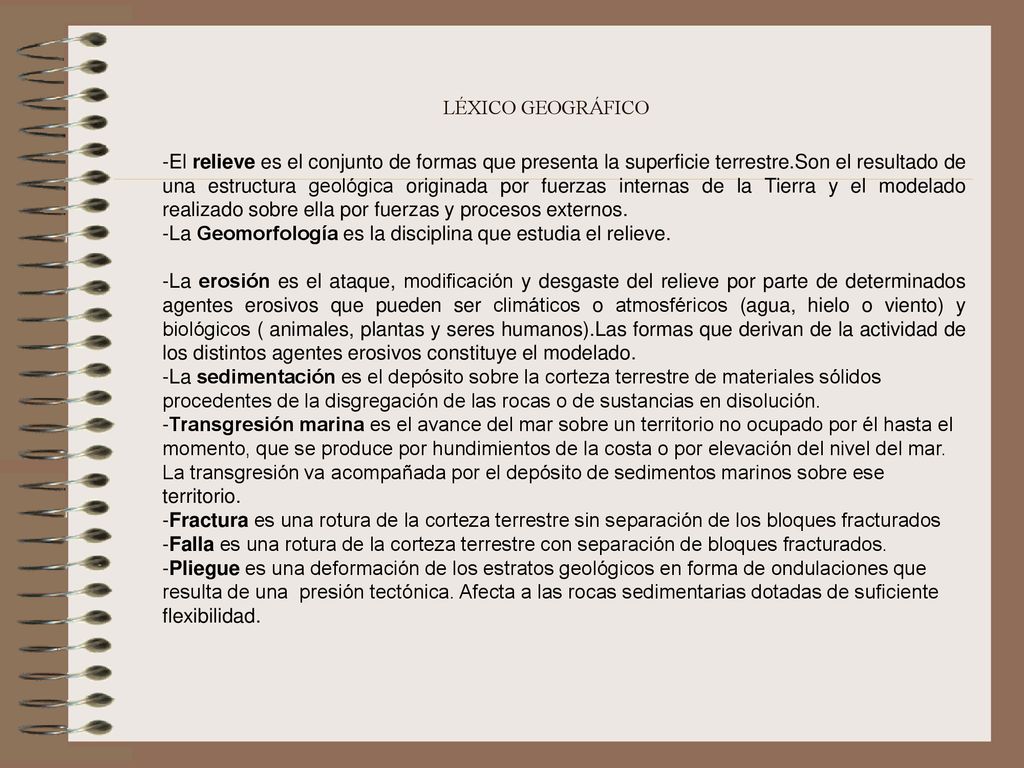 LÉXICO GEOGRÁFICO

-El relieve es el conjunto de formas que presenta la superficie terrestre.Son el resultado de una estructura geológica originada por fuerzas internas de la Tierra y el modelado realizado sobre ella por fuerzas y procesos externos.
-La Geomorfología es la disciplina que estudia el relieve.

-La erosión es el ataque, modificación y desgaste del relieve por parte de determinados agentes erosivos que pueden ser climáticos o atmosféricos (agua, hielo o viento) y biológicos ( animales, plantas y seres humanos).Las formas que derivan de la actividad de los distintos agentes erosivos constituye el modelado.
-La sedimentación es el depósito sobre la corteza terrestre de materiales sólidos procedentes de la disgregación de las rocas o de sustancias en disolución.
-Transgresión marina es el avance del mar sobre un territorio no ocupado por él hasta el momento, que se produce por hundimientos de la costa o por elevación del nivel del mar. La transgresión va acompañada por el depósito de sedimentos marinos sobre ese territorio.
-Fractura es una rotura de la corteza terrestre sin separación de los bloques fracturados
-Falla es una rotura de la corteza terrestre con separación de bloques fracturados.
-Pliegue es una deformación de los estratos geológicos en forma de ondulaciones que resulta de una presión tectónica. Afecta a las rocas sedimentarias dotadas de suficiente flexibilidad.